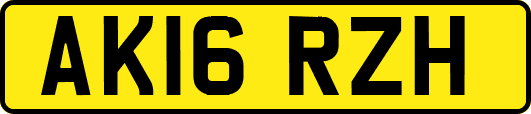 AK16 RZH